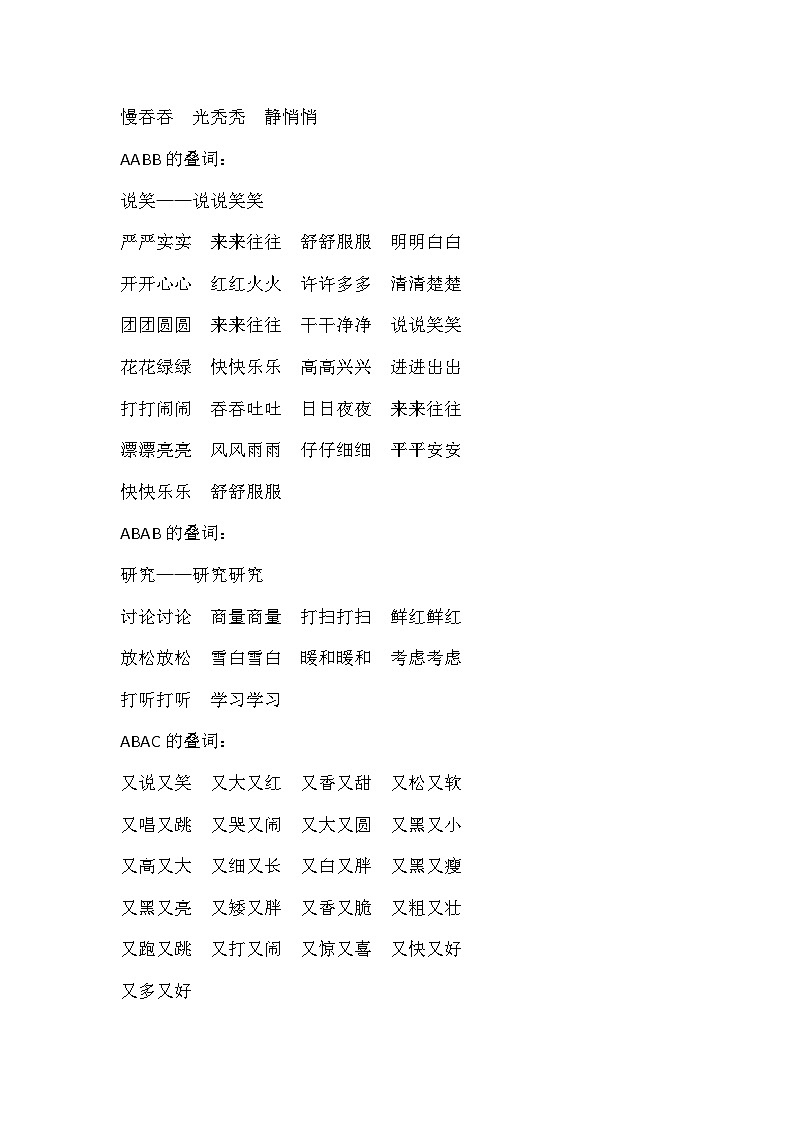 慢吞吞　光秃秃　静悄悄

AABB 的叠词：

说笑——说说笑笑

严严实实　来来往往　舒舒服服　明明白白

开开心心　红红火火　许许多多　清清楚楚

团团圆圆　来来往往　干干净净　说说笑笑

花花绿绿　快快乐乐　高高兴兴　进进出出

打打闹闹　吞吞吐吐　日日夜夜　来来往往

漂漂亮亮　风风雨雨　仔仔细细　平平安安

快快乐乐　舒舒服服

ABAB 的叠词：

研究——研究研究

讨论讨论　商量商量　打扫打扫　鲜红鲜红

放松放松　雪白雪白　暖和暖和　考虑考虑

打听打听　学习学习

ABAC 的叠词：

又说又笑　又大又红　又香又甜　又松又软

又唱又跳　又哭又闹　又大又圆　又黑又小

又高又大　又细又长　又白又胖　又黑又瘦

又黑又亮　又矮又胖　又香又脆　又粗又壮

又跑又跳　又打又闹　又惊又喜　又快又好

又多又好